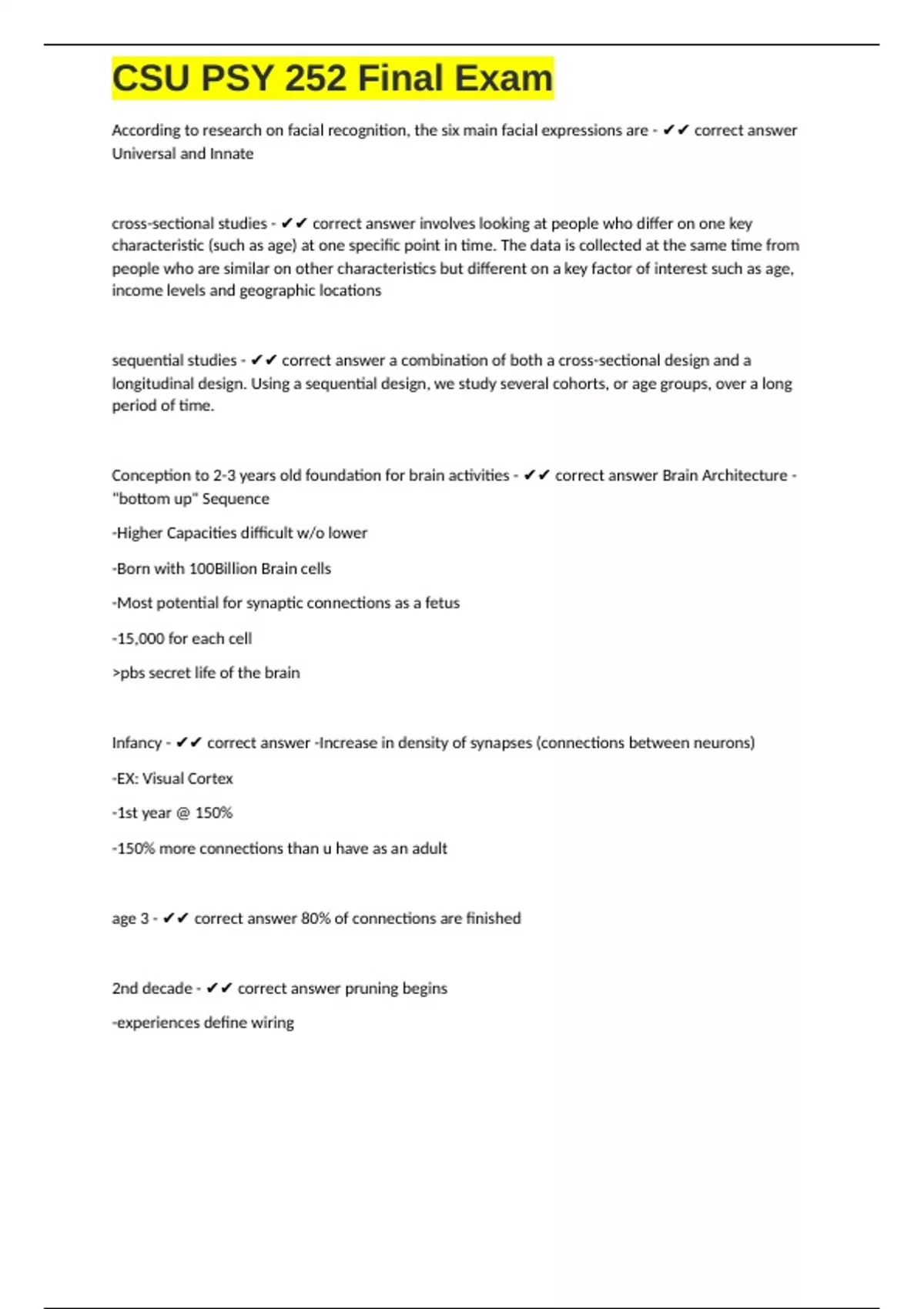 CSU PSY 252 Final Exam

According to research on facial recognition, the six main facial expressions are - ✔✔ correct answer Universal and Innate

cross-sectional studies - ✔✔ correct answer involves looking at people who differ on one key characteristic (such as age) at one specific point in time. The data is collected at the same time from people who are similar on other characteristics but different on a key factor of interest such as age, income levels and geographic locations

sequential studies - ✔✔ correct answer a combination of both a cross-sectional design and a longitudinal design. Using a sequential design, we study several cohorts, or age groups, over a long period of time.

Conception to 2-3 years old foundation for brain activities - ✔✔ correct answer Brain Architecture - "bottom up" Sequence

-Higher Capacities difficult w/o lower

-Born with 100Billion Brain cells

-Most potential for synaptic connections as a fetus

-15,000 for each cell

>pbs secret life of the brain

Infancy - ✔✔ correct answer -Increase in density of synapses (connections between neurons)

-EX: Visual Cortex

-1st year @ 150%

-150% more connections than u have as an adult

age 3 - ✔✔ correct answer 80% of connections are finished

2nd decade - ✔✔ correct answer pruning begins

-experiences define wiring